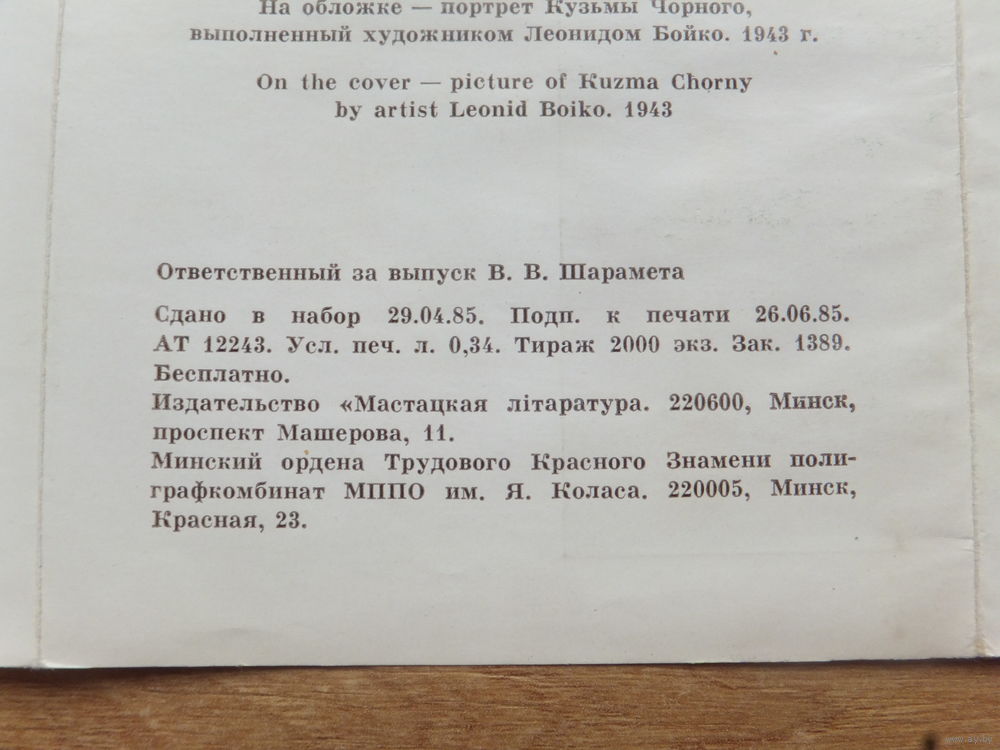 На обложке — портрет Кузьмы Чорного, выполненный художником Леонидом Бойко. 1943 г.

On the cover — picture of Kuzma Chorny by artist Leonid Boiko. 1943

Ответственный за выпуск В. В. Шарамета

Сдано в набор 29.04.85. Подп. к печати 26.06.85. АТ 12243. Усл. печ. л. 0,34. Тираж 2000 экз. Зак. 1389. Бесплатно.
Издательство «Мастацкая літаратура. 220600, Минск, проспект Машерова, 11.
Минский ордена Трудового Красного Знамени полиграфкомбинат МППО им. Я. Коласа. 220005, Минск, Красная, 23.